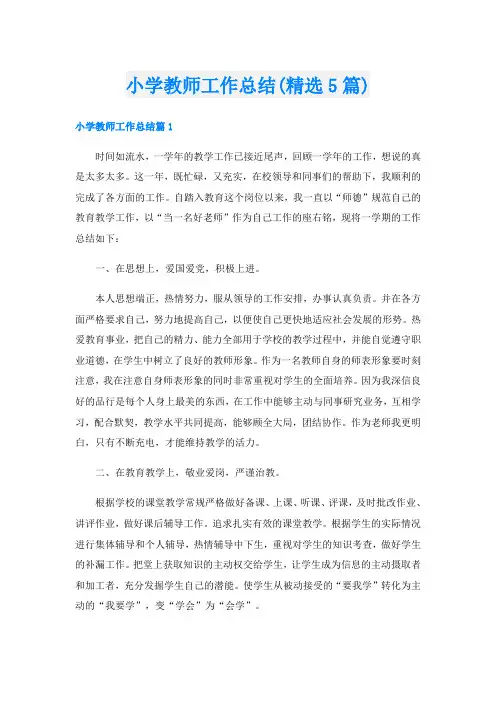 小学教师工作总结(精选5篇)

小学教师工作总结篇1

时间如流水，一学年的教学工作已接近尾声，回顾一学年的工作，想说的真是太多太多。这一年，既忙碌，又充实，在校领导和同事们的帮助下，我顺利的完成了各方面的工作。自踏入教育这个岗位以来，我一直以“师德”规范自己的教育教学工作，以“当一名好老师”作为自己工作的座右铭，现将一学期的工作总结如下：

一、在思想上，爱国爱党，积极上进。

本人思想端正，热情努力，服从领导的工作安排，办事认真负责。并在各方面严格要求自己，努力地提高自己，以便使自己更快地适应社会发展的形势。热爱教育事业，把自己的精力、能力全部用于学校的教学过程中，并能自觉遵守职业道德，在学生中树立了良好的教师形象。作为一名教师自身的师表形象要时刻注意，我在注意自身师表形象的同时非常重视对学生的全面培养。因为我深信良好的品行是每个人身上最美的东西，在工作中能够主动与同事研究业务，互相学习，配合默契，教学水平共同提高，能够顾全大局，团结协作。作为老师我更明白，只有不断充电，才能维持教学的活力。

二、在教育教学上，敬业爱岗，严谨治教。

根据学校的课堂教学常规严格做好备课、上课、听课、评课，及时批改作业、讲评作业，做好课后辅导工作。追求扎实有效的课堂教学。根据学生的实际情况进行集体辅导和个人辅导，热情辅导中下生，重视对学生的知识考查，做好学生的补漏工作。把堂上获取知识的主动权交给学生，让学生成为信息的主动摄取者和加工者，充分发掘学生自己的潜能。使学生从被动接受的“要我学”转化为主动的“我要学”，变“学会”为“会学”。